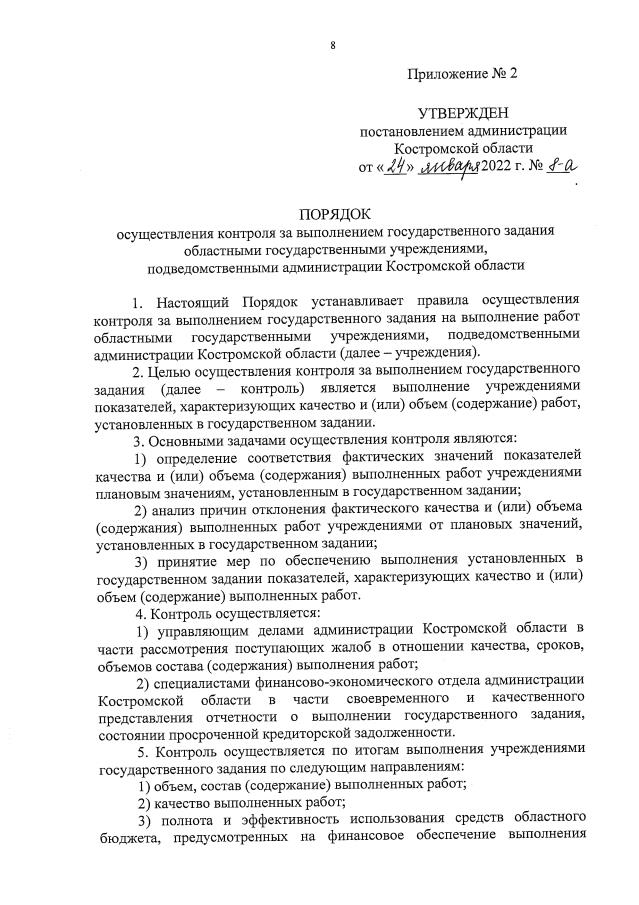 8

Приложение № 2

УТВЕРЖДЕН
постановлением администрации
Костромской области
от «24» января 2022 г. № 8-а

ПОРЯДОК
осуществления контроля за выполнением государственного задания областными государственными учреждениями, подведомственными администрации Костромской области

1. Настоящий Порядок устанавливает правила осуществления контроля за выполнением государственного задания на выполнение работ областными государственными учреждениями, подведомственными администрации Костромской области (далее – учреждения).

2. Целью осуществления контроля за выполнением государственного задания (далее – контроль) является выполнение учреждениями показателей, характеризующих качество и (или) объем (содержание) работ, установленных в государственном задании.

3. Основными задачами осуществления контроля являются:

1) определение соответствия фактических значений показателей качества и (или) объема (содержания) выполненных работ учреждениями плановым значениям, установленным в государственном задании;

2) анализ причин отклонения фактического качества и (или) объема (содержания) выполненных работ учреждениями от плановых значений, установленных в государственном задании;

3) принятие мер по обеспечению выполнения установленных в государственном задании показателей, характеризующих качество и (или) объем (содержание) выполненных работ.

4. Контроль осуществляется:

1) управляющим делами администрации Костромской области в части рассмотрения поступающих жалоб в отношении качества, сроков, объемов состава (содержания) выполнения работ;

2) специалистами финансово-экономического отдела администрации Костромской области в части своевременного и качественного представления отчетности о выполнении государственного задания, состоянии просроченной кредиторской задолженности.

5. Контроль осуществляется по итогам выполнения учреждениями государственного задания по следующим направлениям:

1) объем, состав (содержание) выполненных работ;

2) качество выполненных работ;

3) полнота и эффективность использования средств областного бюджета, предусмотренных на финансовое обеспечение выполнения